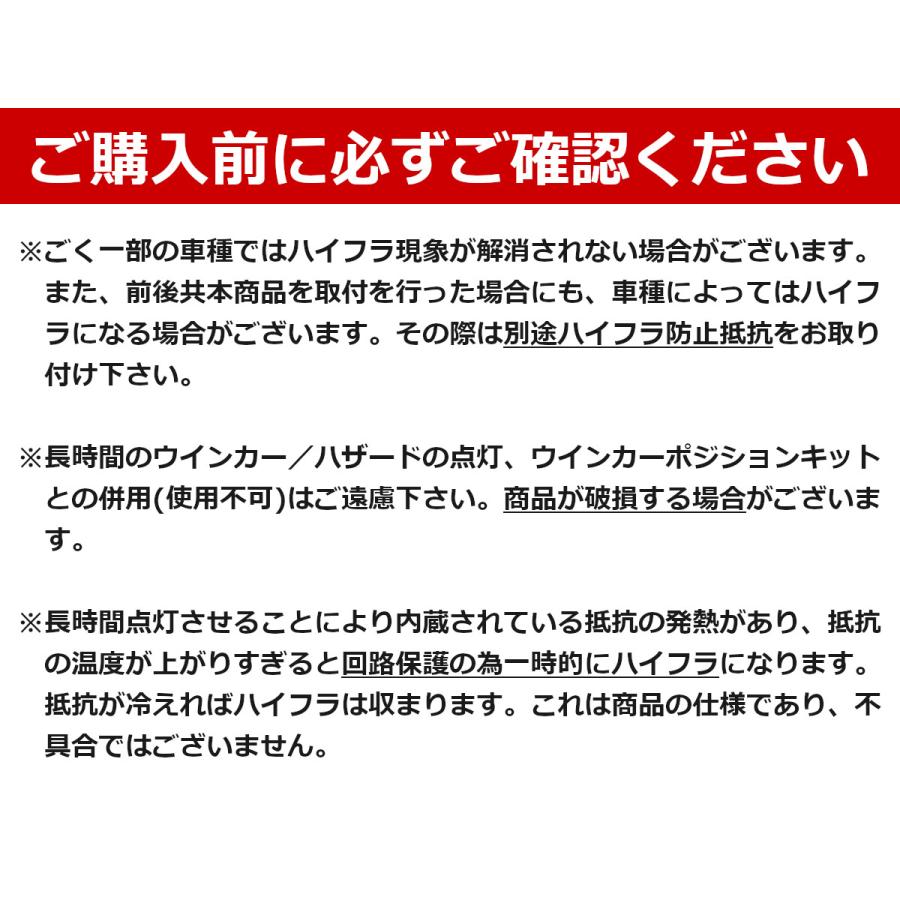 ご購入前に必ずご確認ください

※ごく一部の車種ではハイフラ現象が解消されない場合がございます。また、前後共本商品を取付を行った場合にも、車種によってはハイフラになる場合がございます。その際は別途ハイフラ防止抵抗をお取り付け下さい。

※長時間のウインカー／ハザードの点灯、ウインカーポジションキットとの併用(使用不可)はご遠慮下さい。商品が破損する場合がございます。

※長時間点灯させることにより内蔵されている抵抗の発熱があり、抵抗の温度が上がりすぎると回路保護の為一時的にハイフラになります。抵抗が冷えればハイフラは収まります。これは商品の仕様であり、不具合ではございません。